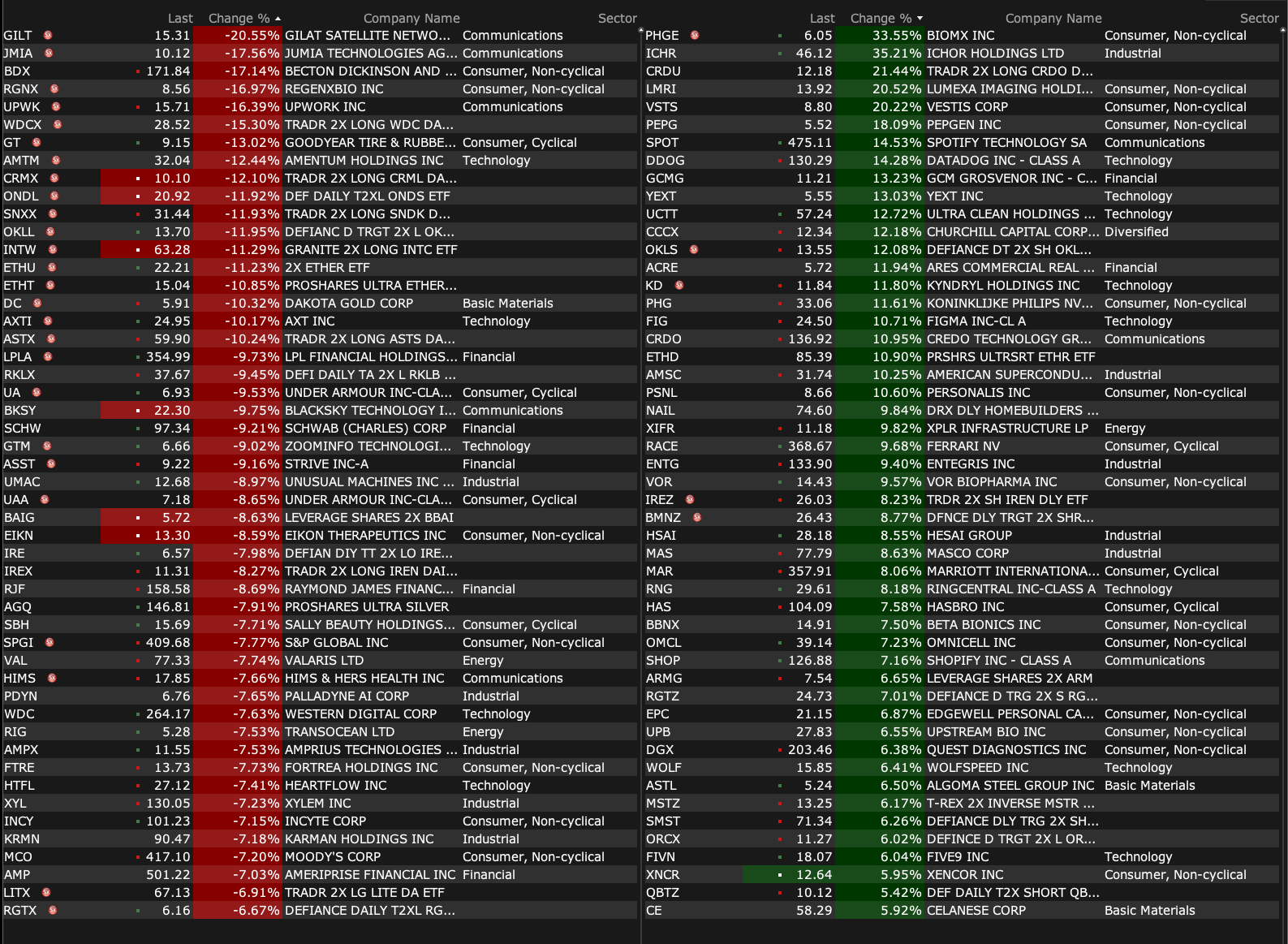 | | Last | Change % | Company Name | Sector |
|---|---|---|---|---|
| GILT | 15.31 | -20.55% | GILAT SATELLITE NETWO... | Communications |
| JMIA | 10.12 | -17.56% | JUMIA TECHNOLOGIES AG... | Communications |
| BDX | 171.84 | -17.14% | BECTON DICKINSON AND ... | Consumer, Non-cyclical |
| RGNX | 8.56 | -16.97% | REGENXBIO INC | Consumer, Non-cyclical |
| UPWK | 15.71 | -16.39% | UPWORK INC | Communications |
| WDCX | 28.52 | -15.30% | TRADR 2X LONG WDC DA... | |
| GT | 9.15 | -13.02% | GOODYEAR TIRE & RUBBE... | Consumer, Cyclical |
| AMTM | 32.04 | -12.44% | AMENTUM HOLDINGS INC | Technology |
| CRMX | 10.10 | -12.10% | TRADR 2X LONG CRML DA... | |
| ONDL | 20.92 | -11.92% | DEF DAILY T2XL ONDS ETF | |
| SNXX | 31.44 | -11.93% | TRADR 2X LONG SNDK D... | |
| OKLL | 13.70 | -11.95% | DEFIANC D TRGT 2X L OK... | |
| INTW | 63.28 | -11.29% | GRANITE 2X LONG INTC ETF | |
| ETHU | 22.21 | -11.23% | 2X ETHER ETF | |
| ETHT | 15.04 | -10.85% | PROSHARES ULTRA ETHER... | |
| DC | 5.91 | -10.32% | DAKOTA GOLD CORP | Basic Materials |
| AXTI | 24.95 | -10.17% | AXT INC | Technology |
| ASTX | 59.90 | -10.24% | TRADR 2X LONG ASTS DA... | |
| LPLA | 354.99 | -9.73% | LPL FINANCIAL HOLDINGS... | Financial |
| RKLX | 37.67 | -9.45% | DEFI DAILY TA 2X L RKLB ... | |
| UA | 6.93 | -9.53% | UNDER ARMOUR INC-CLA... | Consumer, Cyclical |
| BKSY | 22.30 | -9.75% | BLACKSKY TECHNOLOGY I... | Communications |
| SCHW | 97.34 | -9.21% | SCHWAB (CHARLES) CORP | Financial |
| GTM | 6.66 | -9.02% | ZOOMINFO TECHNOLOGI... | Technology |
| ASST | 9.22 | -9.16% | STRIVE INC-A | Financial |
| UMAC | 12.68 | -8.97% | UNUSUAL MACHINES INC ... | Industrial |
| UAA | 7.18 | -8.65% | UNDER ARMOUR INC-CLA... | Consumer, Cyclical |
| BAIG | 5.72 | -8.63% | LEVERAGE SHARES 2X BBAI | |
| EIKN | 13.30 | -8.59% | EIKON THERAPEUTICS INC | Consumer, Non-cyclical |
| IRE | 6.57 | -7.98% | DEFIAN DIY TT 2X LO IRE... | |
| IREX | 11.31 | -8.27% | TRADR 2X LONG IREN DAI... | |
| RJF | 158.58 | -8.69% | RAYMOND JAMES FINANC... | Financial |
| AGQ | 146.81 | -7.91% | PROSHARES ULTRA SILVER | |
| SBH | 15.69 | -7.71% | SALLY BEAUTY HOLDINGS... | Consumer, Cyclical |
| SPGI | 409.68 | -7.77% | S&P GLOBAL INC | Consumer, Non-cyclical |
| VAL | 77.33 | -7.74% | VALARIS LTD | Energy |
| HIMS | 17.85 | -7.66% | HIMS & HERS HEALTH INC | Communications |
| PDYN | 6.76 | -7.65% | PALLADYNE AI CORP | Industrial |
| WDC | 264.17 | -7.63% | WESTERN DIGITAL CORP | Technology |
| RIG | 5.28 | -7.53% | TRANSOCEAN LTD | Energy |
| AMPX | 11.55 | -7.53% | AMPRIUS TECHNOLOGIES ... | Industrial |
| FTRE | 13.73 | -7.73% | FORTREA HOLDINGS INC | Consumer, Non-cyclical |
| HTFL | 27.12 | -7.41% | HEARTFLOW INC | Technology |
| XYL | 130.05 | -7.23% | XYLEM INC | Industrial |
| INCY | 101.23 | -7.15% | INCYTE CORP | Consumer, Non-cyclical |
| KRMN | 90.47 | -7.18% | KARMAN HOLDINGS INC | Industrial |
| MCO | 417.10 | -7.20% | MOODY'S CORP | Consumer, Non-cyclical |
| AMP | 501.22 | -7.03% | AMERIPRISE FINANCIAL INC | Financial |
| LITX | 67.13 | -6.91% | TRADR 2X LG LITE DA ETF | |
| RGTX | 6.16 | -6.67% | DEFIANCE DAILY T2XL RG... | |

| | Last | Change % | Company Name | Sector |
|---|---|---|---|---|
| PHGE | 6.05 | 33.55% | BIOMX INC | Consumer, Non-cyclical |
| ICHR | 46.12 | 35.21% | ICHOR HOLDINGS LTD | Industrial |
| CRDU | 12.18 | 21.44% | TRADR 2X LONG CRDO D... | |
| LMRI | 13.92 | 20.52% | LUMEXA IMAGING HOLDI... | Consumer, Non-cyclical |
| VSTS | 8.80 | 20.22% | VESTIS CORP | Consumer, Non-cyclical |
| PEPG | 5.52 | 18.09% | PEPGEN INC | Consumer, Non-cyclical |
| SPOT | 475.11 | 14.53% | SPOTIFY TECHNOLOGY SA | Communications |
| DDOG | 130.29 | 14.28% | DATADOG INC - CLASS A | Technology |
| GCMG | 11.21 | 13.23% | GCM GROSVENOR INC - C... | Financial |
| YEXT | 5.55 | 13.03% | YEXT INC | Technology |
| UCTT | 57.24 | 12.72% | ULTRA CLEAN HOLDINGS ... | Technology |
| CCCX | 12.34 | 12.18% | CHURCHILL CAPITAL CORP... | Diversified |
| OKLS | 13.55 | 12.08% | DEFIANCE DT 2X SH OKL... | |
| ACRE | 5.72 | 11.94% | ARES COMMERCIAL REAL ... | Financial |
| KD | 11.84 | 11.80% | KYNDRYL HOLDINGS INC | Technology |
| PHG | 33.06 | 11.61% | KONINKLIJKE PHILIPS NV... | Consumer, Non-cyclical |
| FIG | 24.50 | 10.71% | FIGMA INC-CL A | Technology |
| CRDO | 136.92 | 10.95% | CREDO TECHNOLOGY GR... | Communications |
| ETHD | 85.39 | 10.90% | PRSHRS ULTRSRT ETHR ETF | |
| AMSC | 31.74 | 10.25% | AMERICAN SUPERCONDU... | Industrial |
| PSNL | 8.66 | 10.60% | PERSONALIS INC | Consumer, Non-cyclical |
| NAIL | 74.60 | 9.84% | DRX DLY HOMEBUILDERS ... | |
| XIFR | 11.18 | 9.82% | XPLR INFRASTRUCTURE LP | Energy |
| RACE | 368.67 | 9.68% | FERRARI NV | Consumer, Cyclical |
| ENTG | 133.90 | 9.40% | ENTEGRIS INC | Industrial |
| VOR | 14.43 | 9.57% | VOR BIOPHARMA INC | Consumer, Non-cyclical |
| IREZ | 26.03 | 8.23% | TRDR 2X SH IREN DLY ETF | |
| BMNZ | 26.43 | 8.77% | DFNCE DLY TRGT 2X SHR... | |
| HSAI | 28.18 | 8.55% | HESAI GROUP | Industrial |
| MAS | 77.79 | 8.63% | MASCO CORP | Industrial |
| MAR | 357.91 | 8.06% | MARRIOTT INTERNATIONA... | Consumer, Cyclical |
| RNG | 29.61 | 8.18% | RINGCENTRAL INC-CLASS A | Technology |
| HAS | 104.09 | 7.58% | HASBRO INC | Consumer, Cyclical |
| BBNX | 14.91 | 7.50% | BETA BIONICS INC | Consumer, Non-cyclical |
| OMCL | 39.14 | 7.23% | OMNICELL INC | Consumer, Non-cyclical |
| SHOP | 126.88 | 7.16% | SHOPIFY INC - CLASS A | Communications |
| ARMG | 7.54 | 6.65% | LEVERAGE SHARES 2X ARM | |
| RGTZ | 24.73 | 7.01% | DEFIANCE D TRG 2X S RG... | |
| EPC | 21.15 | 6.87% | EDGEWELL PERSONAL CA... | Consumer, Non-cyclical |
| UPB | 27.83 | 6.55% | UPSTREAM BIO INC | Consumer, Non-cyclical |
| DGX | 203.46 | 6.38% | QUEST DIAGNOSTICS INC | Consumer, Non-cyclical |
| WOLF | 15.85 | 6.41% | WOLFSPEED INC | Technology |
| ASTL | 5.24 | 6.50% | ALGOMA STEEL GROUP INC | Basic Materials |
| MSTZ | 13.25 | 6.17% | T-REX 2X INVERSE MSTR ... | |
| SMST | 71.34 | 6.26% | DEFIANCE DLY TRG 2X SH... | |
| ORCX | 11.27 | 6.02% | DEFINCE D TRGT 2X L OR... | |
| FIVN | 18.07 | 6.04% | FIVE9 INC | Technology |
| XNCR | 12.64 | 5.95% | XENCOR INC | Consumer, Non-cyclical |
| QBTZ | 10.12 | 5.42% | DEF DAILY T2X SHORT QB... | |
| CE | 58.29 | 5.92% | CELANESE CORP | Basic Materials |